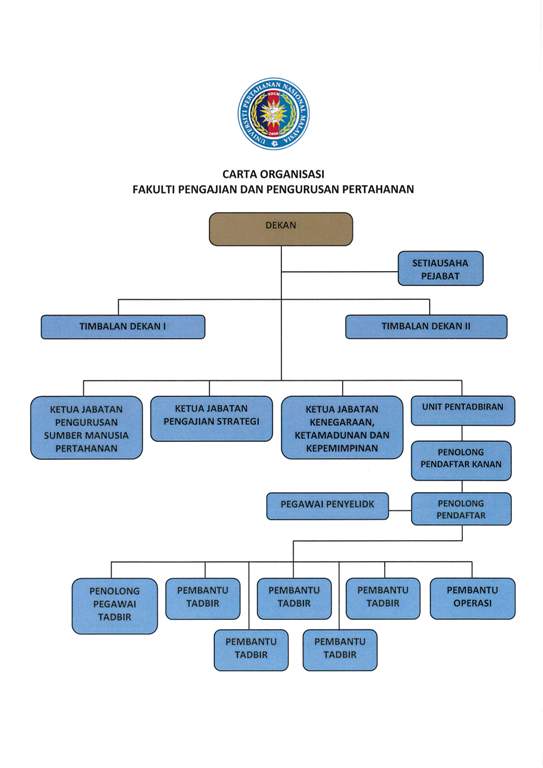 UNIVERSITI PERTAHANAN NASIONAL MALAYSIA

CARTA ORGANISASI
FAKULTI PENGAJIAN DAN PENGURUSAN PERTAHANAN

DEKAN

SETIAUSAHA PEJABAT

TIMBALAN DEKAN I

TIMBALAN DEKAN II

KETUA JABATAN PENGURUSAN SUMBER MANUSIA PERTAHANAN

KETUA JABATAN PENGAJIAN STRATEGI

KETUA JABATAN KENEGARAAN, KETAMADUNAN DAN KEPEMIMPINAN

UNIT PENTADBIRAN

PENOLONG PENDAFTAR KANAN

PEGAWAI PENYELIDK

PENOLONG PENDAFTAR

PENOLONG PEGAWAI TADBIR

PEMBANTU TADBIR

PEMBANTU TADBIR

PEMBANTU TADBIR

PEMBANTU OPERASI

PEMBANTU TADBIR

PEMBANTU TADBIR